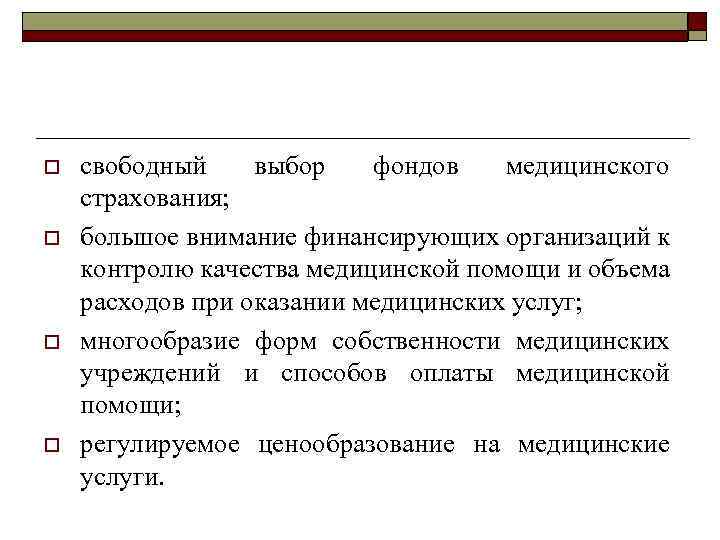 свободный выбор фондов медицинского страхования;

большое внимание финансирующих организаций к контролю качества медицинской помощи и объема расходов при оказании медицинских услуг;

многообразие форм собственности медицинских учреждений и способов оплаты медицинской помощи;

регулируемое ценообразование на медицинские услуги.